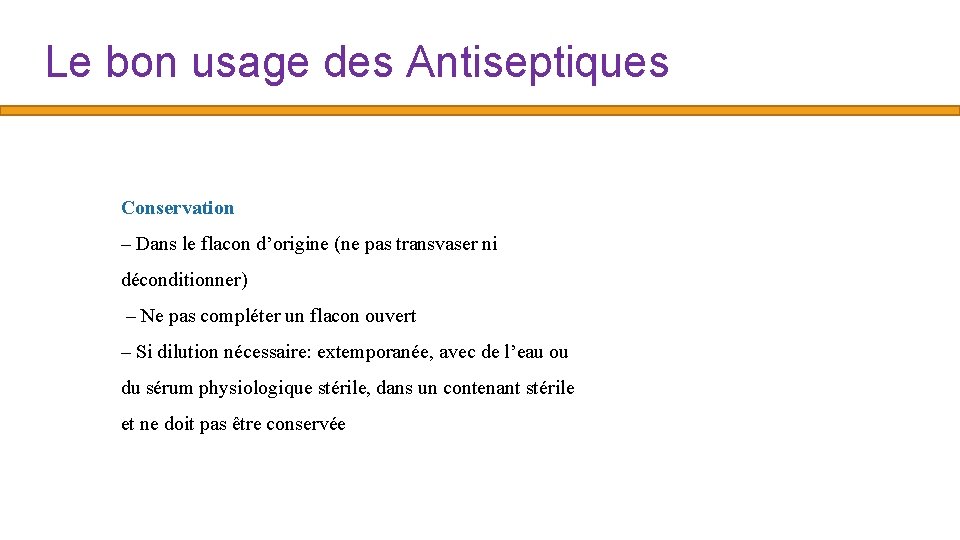 Le bon usage des Antiseptiques

Conservation

– Dans le flacon d’origine (ne pas transvaser ni déconditionner)

– Ne pas compléter un flacon ouvert

– Si dilution nécessaire: extemporanée, avec de l’eau ou du sérum physiologique stérile, dans un contenant stérile et ne doit pas être conservée